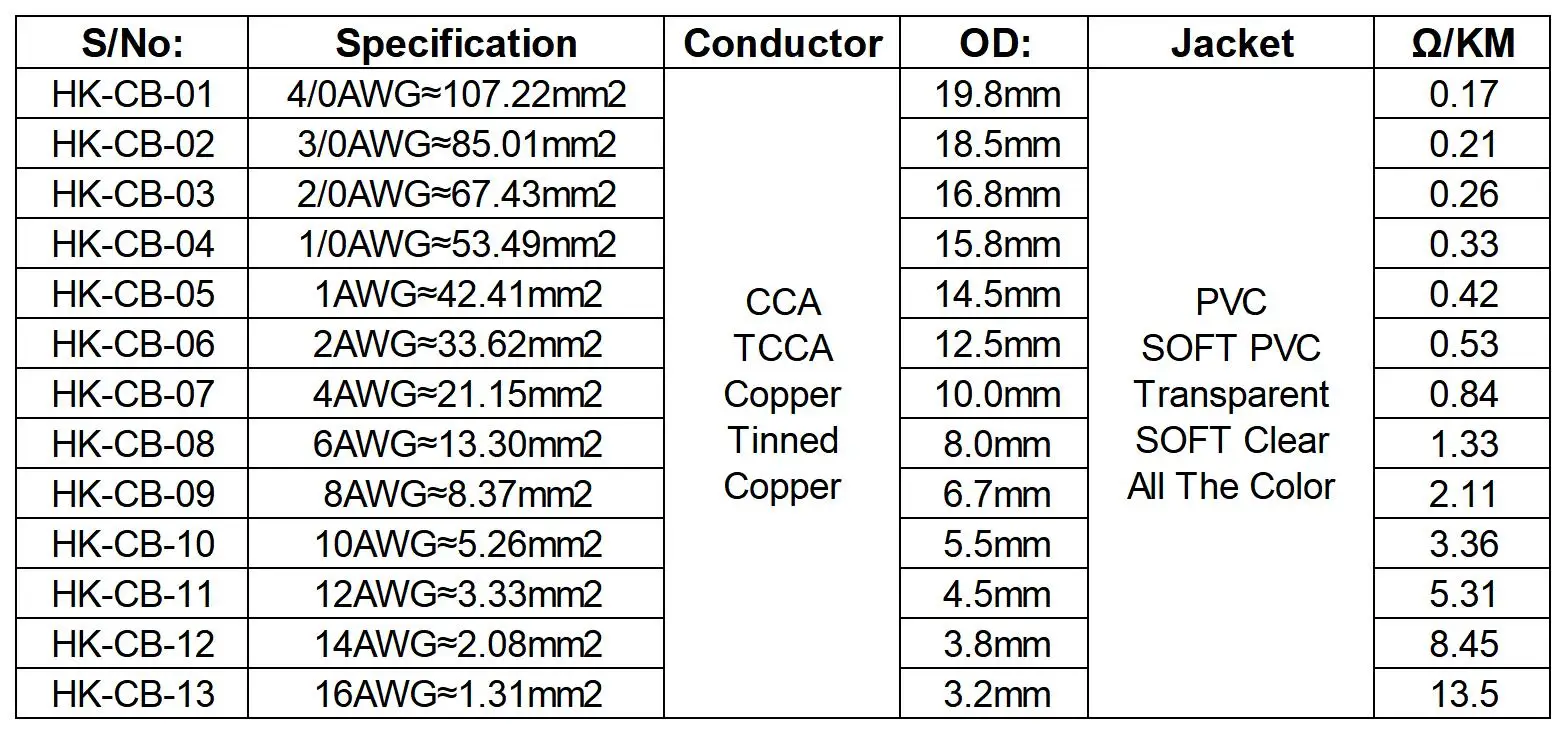 | S/No: | Specification | Conductor | OD: | Jacket | Ω/KM |
|---|---|---|---|---|---|
| HK-CB-01 | 4/0AWG≈107.22mm2 | CCA TCCA Copper Tinned Copper | 19.8mm | PVC SOFT PVC Transparent SOFT Clear All The Color | 0.17 |
| HK-CB-02 | 3/0AWG≈85.01mm2 | | 18.5mm | | 0.21 |
| HK-CB-03 | 2/0AWG≈67.43mm2 | | 16.8mm | | 0.26 |
| HK-CB-04 | 1/0AWG≈53.49mm2 | | 15.8mm | | 0.33 |
| HK-CB-05 | 1AWG≈42.41mm2 | | 14.5mm | | 0.42 |
| HK-CB-06 | 2AWG≈33.62mm2 | | 12.5mm | | 0.53 |
| HK-CB-07 | 4AWG≈21.15mm2 | | 10.0mm | | 0.84 |
| HK-CB-08 | 6AWG≈13.30mm2 | | 8.0mm | | 1.33 |
| HK-CB-09 | 8AWG≈8.37mm2 | | 6.7mm | | 2.11 |
| HK-CB-10 | 10AWG≈5.26mm2 | | 5.5mm | | 3.36 |
| HK-CB-11 | 12AWG≈3.33mm2 | | 4.5mm | | 5.31 |
| HK-CB-12 | 14AWG≈2.08mm2 | | 3.8mm | | 8.45 |
| HK-CB-13 | 16AWG≈1.31mm2 | | 3.2mm | | 13.5 |